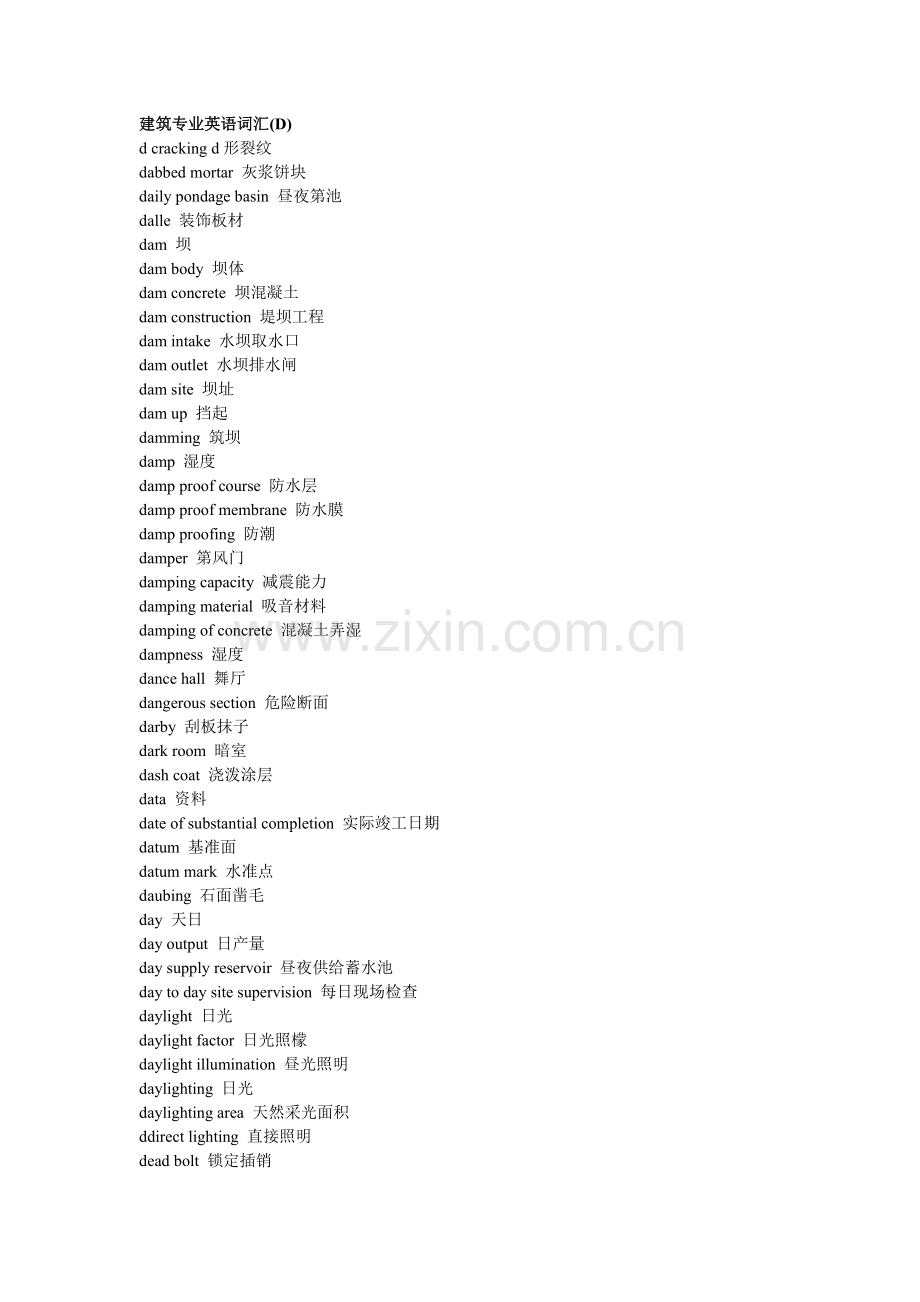 建筑专业英语词汇(D)
d cracking d形裂纹
dabbed mortar 灰浆饼块
daily pondage basin 昼夜第池
dalle 装饰板材
dam 坝
dam body 坝体
dam concrete 坝混凝土
dam construction 堤坝工程
dam intake 水坝取水口
dam outlet 水坝排水闸
dam site 坝址
dam up 挡起
damming 筑坝
damp 湿度
damp proof course 防水层
damp proof membrane 防水膜
damp proofing 防潮
damper 第风门
damping capacity 减震能力
damping material 吸音材料
damping of concrete 混凝土弄湿
dampness 湿度
dance hall 舞厅
dangerous section 危险断面
darby 刮板抹子
dark room 暗室
dash coat 浇泼涂层
data 资料
date of substantial completion 实际竣工日期
datum 基准面
datum mark 水准点
daubing 石面凿毛
day 天日
day output 日产量
day supply reservoir 昼夜供给蓄水池
day to day site supervision 每日现场检查
daylight 日光
daylight factor 日光照檬
daylight illumination 昼光照明
daylighting 日光
daylighting area 天然采光面积
ddirect lighting 直接照明
dead bolt 锁定插销

www.zixin.com.cn